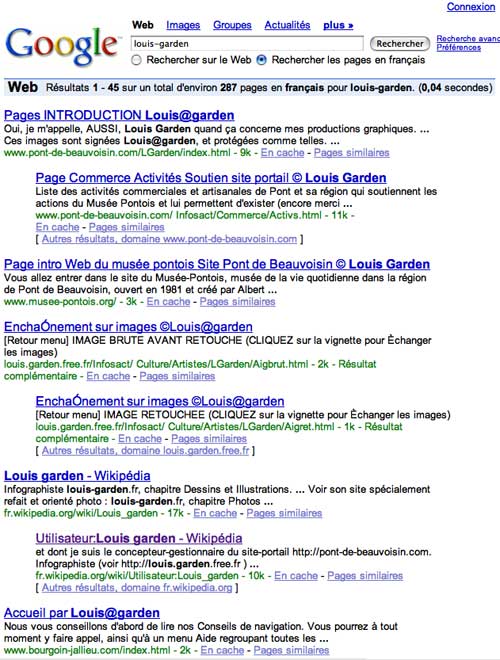 Connexion

Google

Web Images Groupes Actualités plus »

louis-garden Rechercher

Recherche avanc
Préférences

Rechercher sur le Web Rechercher les pages en français

Web Résultats 1 - 45 sur un total d'environ 287 pages en français pour louis-garden. (0,04 secondes)

Pages INTRODUCTION Louis@garden
Oui, je m'appelle, AUSSI, Louis Garden quand ça concerne mes productions graphiques. ... Ces images sont signées Louis@garden, et protégées comme telles. ...
www.pont-de-beauvoisin.com/LGarden/index.html - 9k - En cache - Pages similaires

Page Commerce Activités Soutien site portail © Louis Garden
Liste des activités commerciales et artisanales de Pont et sa région qui soutiennent les actions du Musée Pontois et lui permettent d'exister (encore merci ...
www.pont-de-beauvoisin.com/ Infosact/Commerce/Activs.html - 11k - En cache - Pages similaires
[ Autres résultats, domaine www.pont-de-beauvoisin.com ]

Page intro Web du musée pontois Site Pont de Beauvoisin © Louis Garden
Vous allez entrer dans le site du Musée-Pontois, musée de la vie quotidienne dans la région de Pont de Beauvoisin, ouvert en 1981 et créé par Albert ...
www.musee-pontois.org/ - 3k - En cache - Pages similaires

EnchaÓnement sur images ©Louis@garden
[Retour menu] IMAGE BRUTE AVANT RETOUCHE (CLIQUEZ sur la vignette pour Èchanger les images)
louis.garden.free.fr/Infosact/ Culture/Artistes/LGarden/Aigbrut.html - 2k - Résultat complémentaire - En cache - Pages similaires

EnchaÓnement sur images ©Louis@garden
[Retour menu] IMAGE RETOUCHEE (CLIQUEZ sur la vignette pour Èchanger les images)
louis.garden.free.fr/Infosact/ Culture/Artistes/LGarden/Aigret.html - 1k - Résultat complémentaire - En cache - Pages similaires
[ Autres résultats, domaine louis.garden.free.fr ]

Louis garden - Wikipédia
Infographiste louis-garden.fr, chapitre Dessins et Illustrations. ... Voir son site spécialement refait et orienté photo : louis-garden.fr, chapitre Photos ...
fr.wikipedia.org/wiki/Louis_garden - 17k - En cache - Pages similaires

Utilisateur:Louis garden - Wikipédia
et dont je suis le concepteur-gestionnaire du site-portail http://pont-de-beauvoisin.com. Infographiste (voir http://louis.garden.free.fr ) ...
fr.wikipedia.org/wiki/Utilisateur:Louis_garden - 10k - En cache - Pages similaires
[ Autres résultats, domaine fr.wikipedia.org ]

Accueil par Louis@garden
Nous vous conseillons d'abord de lire nos Conseils de navigation. Vous pourrez à tout moment y faire appel, ainsi qu'à un menu Aide regroupant toutes les ...
www.bourgoin-jallieu.com/index.html - 2k - En cache - Pages similaires